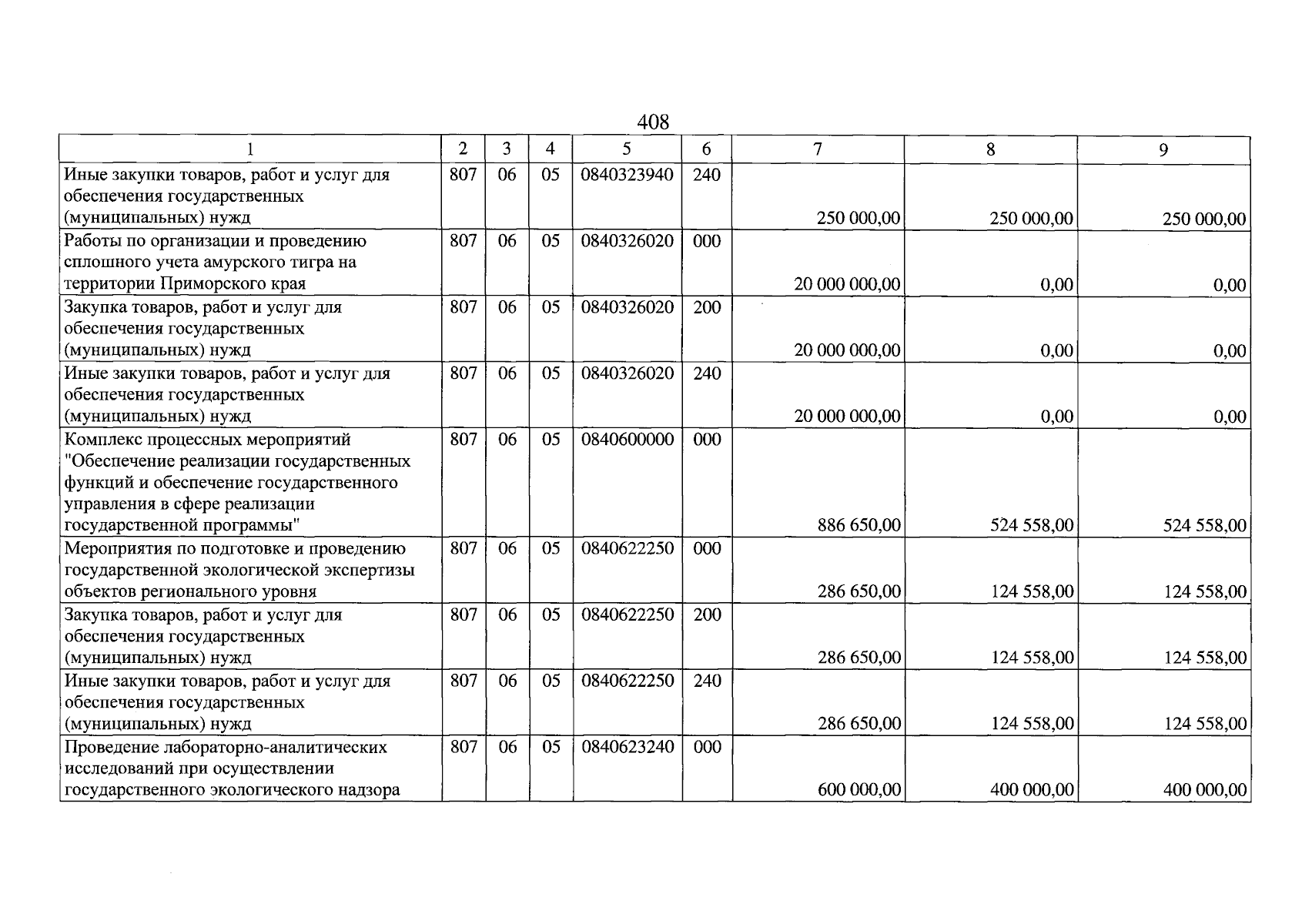 408

| 1 | 2 | 3 | 4 | 5 | 6 | 7 | 8 | 9 |
|---|---|---|---|---|---|---|---|---|
| Иные закупки товаров, работ и услуг для обеспечения государственных (муниципальных) нужд | 807 | 06 | 05 | 0840323940 | 240 | 250 000,00 | 250 000,00 | 250 000,00 |
| Работы по организации и проведению сплошного учета амурского тигра на территории Приморского края | 807 | 06 | 05 | 0840326020 | 000 | 20 000 000,00 | 0,00 | 0,00 |
| Закупка товаров, работ и услуг для обеспечения государственных (муниципальных) нужд | 807 | 06 | 05 | 0840326020 | 200 | 20 000 000,00 | 0,00 | 0,00 |
| Иные закупки товаров, работ и услуг для обеспечения государственных (муниципальных) нужд | 807 | 06 | 05 | 0840326020 | 240 | 20 000 000,00 | 0,00 | 0,00 |
| Комплекс процессных мероприятий "Обеспечение реализации государственных функций и обеспечение государственного управления в сфере реализации государственной программы" | 807 | 06 | 05 | 0840600000 | 000 | 886 650,00 | 524 558,00 | 524 558,00 |
| Мероприятия по подготовке и проведению государственной экологической экспертизы объектов регионального уровня | 807 | 06 | 05 | 0840622250 | 000 | 286 650,00 | 124 558,00 | 124 558,00 |
| Закупка товаров, работ и услуг для обеспечения государственных (муниципальных) нужд | 807 | 06 | 05 | 0840622250 | 200 | 286 650,00 | 124 558,00 | 124 558,00 |
| Иные закупки товаров, работ и услуг для обеспечения государственных (муниципальных) нужд | 807 | 06 | 05 | 0840622250 | 240 | 286 650,00 | 124 558,00 | 124 558,00 |
| Проведение лабораторно-аналитических исследований при осуществлении государственного экологического надзора | 807 | 06 | 05 | 0840623240 | 000 | 600 000,00 | 400 000,00 | 400 000,00 |